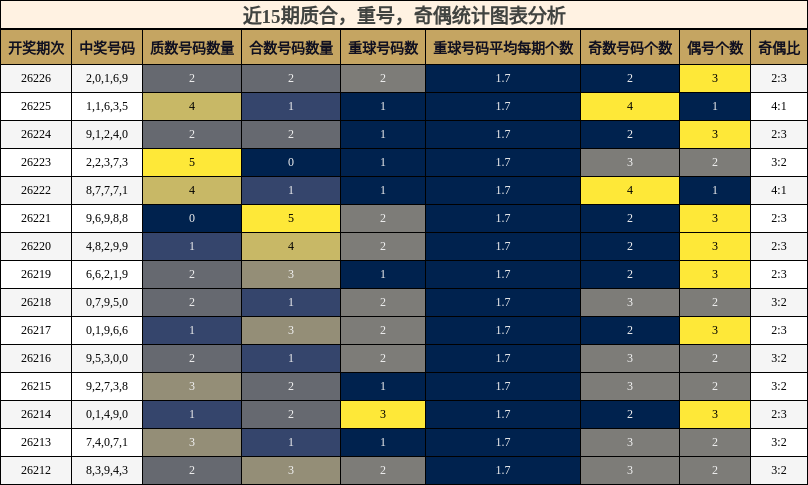 近15期质合，重号，奇偶统计图表分析

| 开奖期次 | 中奖号码 | 质数号码数量 | 合数号码数量 | 重球号码数 | 重球号码平均每期个数 | 奇数号码个数 | 偶号个数 | 奇偶比 |
|---|---|---|---|---|---|---|---|---|
| 26226 | 2,0,1,6,9 | 2 | 2 | 2 | 1.7 | 2 | 3 | 2:3 |
| 26225 | 1,1,6,3,5 | 4 | 1 | 1 | 1.7 | 4 | 1 | 4:1 |
| 26224 | 9,1,2,4,0 | 2 | 2 | 1 | 1.7 | 2 | 3 | 2:3 |
| 26223 | 2,2,3,7,3 | 5 | 0 | 1 | 1.7 | 3 | 2 | 3:2 |
| 26222 | 8,7,7,7,1 | 4 | 1 | 1 | 1.7 | 4 | 1 | 4:1 |
| 26221 | 9,6,9,8,8 | 0 | 5 | 2 | 1.7 | 2 | 3 | 2:3 |
| 26220 | 4,8,2,9,9 | 1 | 4 | 2 | 1.7 | 2 | 3 | 2:3 |
| 26219 | 6,6,2,1,9 | 2 | 3 | 1 | 1.7 | 2 | 3 | 2:3 |
| 26218 | 0,7,9,5,0 | 2 | 1 | 2 | 1.7 | 3 | 2 | 3:2 |
| 26217 | 0,1,9,6,6 | 1 | 3 | 2 | 1.7 | 2 | 3 | 2:3 |
| 26216 | 9,5,3,0,0 | 2 | 1 | 2 | 1.7 | 3 | 2 | 3:2 |
| 26215 | 9,2,7,3,8 | 3 | 2 | 1 | 1.7 | 3 | 2 | 3:2 |
| 26214 | 0,1,4,9,0 | 1 | 2 | 3 | 1.7 | 2 | 3 | 2:3 |
| 26213 | 7,4,0,7,1 | 3 | 1 | 1 | 1.7 | 3 | 2 | 3:2 |
| 26212 | 8,3,9,4,3 | 2 | 3 | 2 | 1.7 | 3 | 2 | 3:2 |